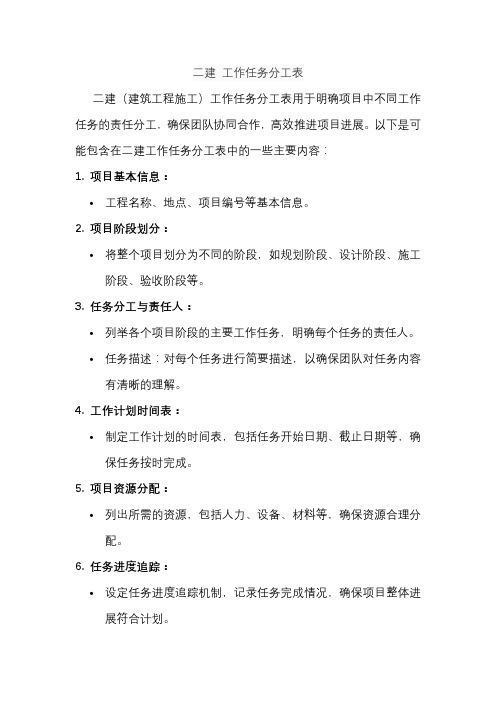 二建 工作任务分工表

二建（建筑工程施工）工作任务分工表用于明确项目中不同工作任务的责任分工，确保团队协同合作，高效推进项目进展。以下是可能包含在二建工作任务分工表中的一些主要内容：

1. 项目基本信息：

• 工程名称、地点、项目编号等基本信息。

2. 项目阶段划分：

• 将整个项目划分为不同的阶段，如规划阶段、设计阶段、施工阶段、验收阶段等。

3. 任务分工与责任人：

• 列举各个项目阶段的主要工作任务，明确每个任务的责任人。

• 任务描述：对每个任务进行简要描述，以确保团队对任务内容有清晰的理解。

4. 工作计划时间表：

• 制定工作计划的时间表，包括任务开始日期、截止日期等，确保任务按时完成。

5. 项目资源分配：

• 列出所需的资源，包括人力、设备、材料等，确保资源合理分配。

6. 任务进度追踪：

• 设定任务进度追踪机制，记录任务完成情况，确保项目整体进展符合计划。